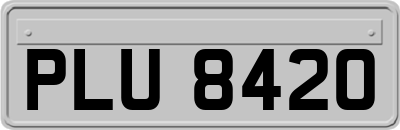 PLU 8420